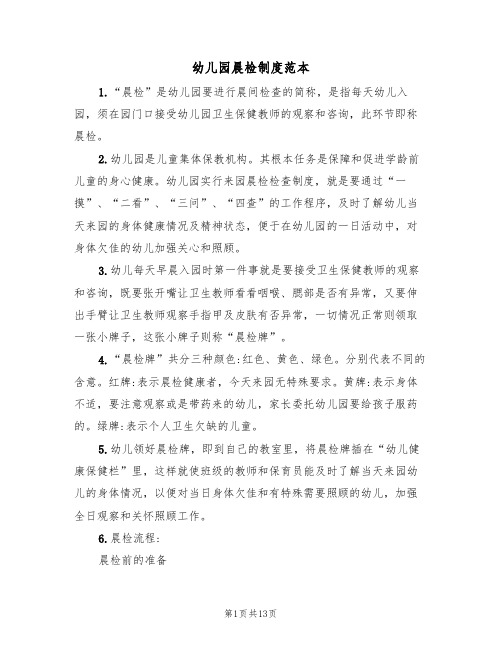 幼儿园晨检制度范本

1.“晨检”是幼儿园要进行晨间检查的简称，是指每天幼儿入园，须在园门口接受幼儿园卫生保健教师的观察和咨询，此环节即称晨检。

2.幼儿园是儿童集体保教机构。其根本任务是保障和促进学龄前儿童的身心健康。幼儿园实行来园晨检检查制度，就是要通过“一摸”、“二看”、“三问”、“四查”的工作程序，及时了解幼儿当天来园的身体健康情况及精神状态，便于在幼儿园的一日活动中，对身体欠佳的幼儿加强关心和照顾。

3.幼儿每天早晨入园时第一件事就是要接受卫生保健教师的观察和咨询，既要张开嘴让卫生教师看看咽喉、腮部是否有异常，又要伸出手臂让卫生教师观察手指甲及皮肤有否异常，一切情况正常则领取一张小牌子，这张小牌子则称“晨检牌”。

4.“晨检牌”共分三种颜色:红色、黄色、绿色。分别代表不同的含意。红牌:表示晨检健康者，今天来园无特殊要求。黄牌:表示身体不适，要注意观察或是带药来的幼儿，家长委托幼儿园要给孩子服药的。绿牌:表示个人卫生欠缺的儿童。

5.幼儿领好晨检牌，即到自己的教室里，将晨检牌插在“幼儿健康保健栏”里，这样就使班级的教师和保育员能及时了解当天来园幼儿的身体情况，以便对当日身体欠佳和有特殊需要照顾的幼儿，加强全日观察和关怀照顾工作。

6.晨检流程:

晨检前的准备

第1页共13页